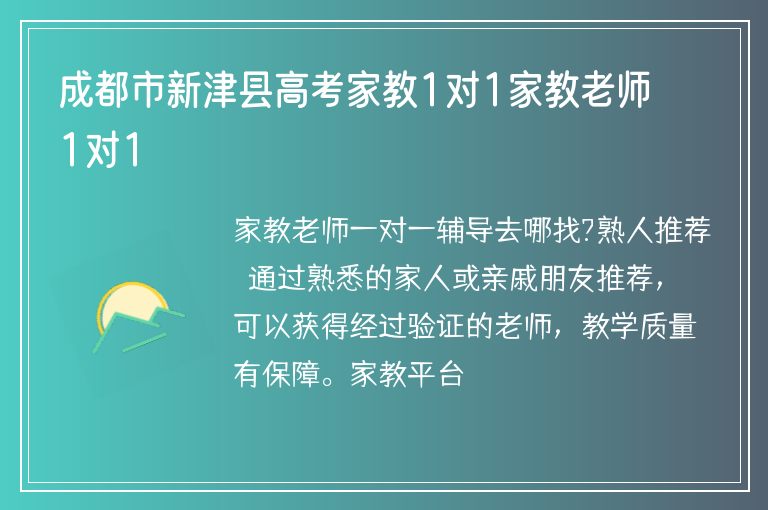 成都市新津县高考家教1对1家教老师1对1

家教老师一对一辅导去哪找?熟人推荐 通过熟悉的家人或亲戚朋友推荐，可以获得经过验证的老师，教学质量有保障。家教平台